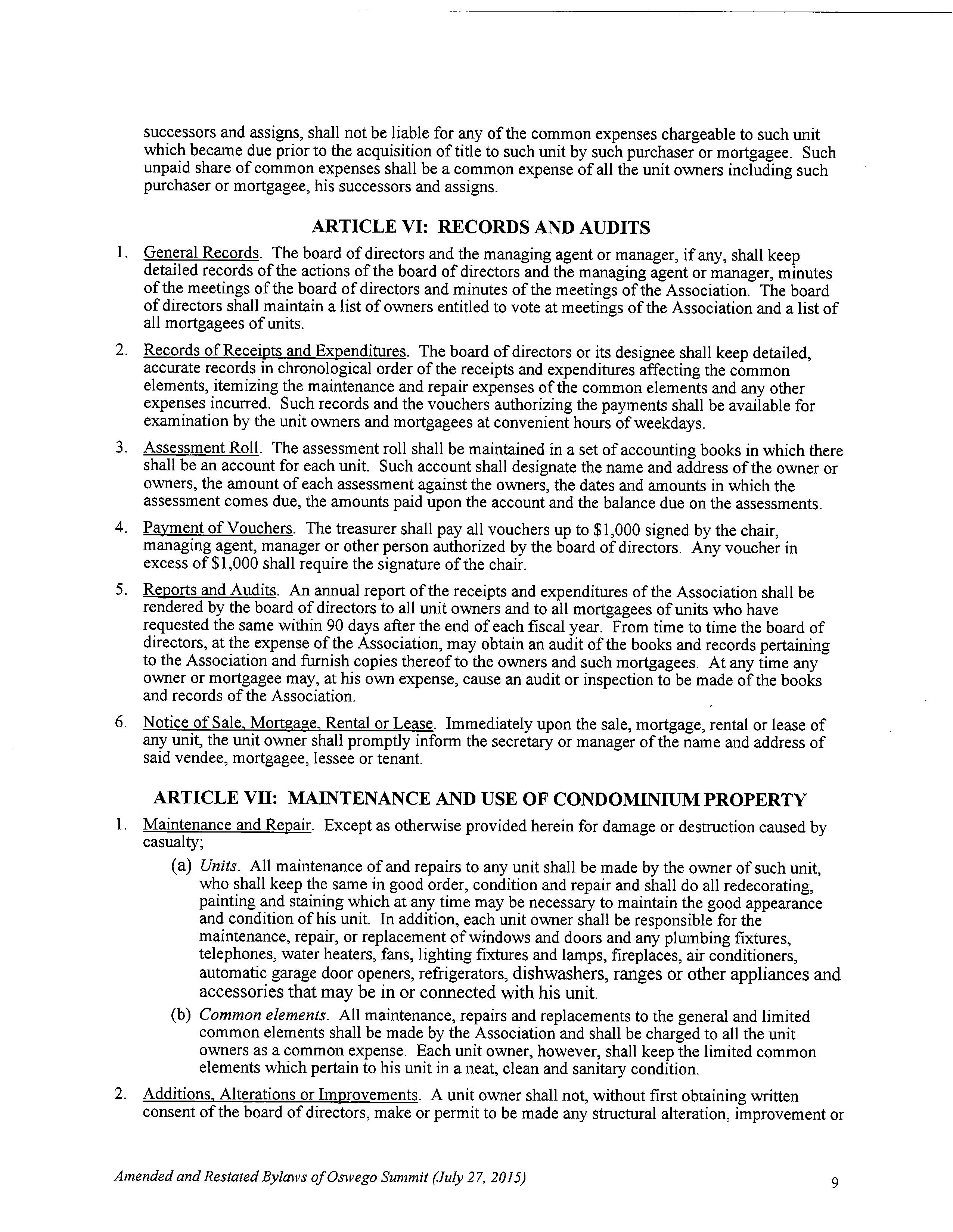 successors and assigns, shall not be liable for any of the common expenses chargeable to such unit which became due prior to the acquisition of title to such unit by such purchaser or mortgagee. Such unpaid share of common expenses shall be a common expense of all the unit owners including such purchaser or mortgagee, his successors and assigns.

ARTICLE VI: RECORDS AND AUDITS

1. General Records. The board of directors and the managing agent or manager, if any, shall keep detailed records of the actions of the board of directors and the managing agent or manager, minutes of the meetings of the board of directors and minutes of the meetings of the Association. The board of directors shall maintain a list of owners entitled to vote at meetings of the Association and a list of all mortgagees of units.

2. Records of Receipts and Expenditures. The board of directors or its designee shall keep detailed, accurate records in chronological order of the receipts and expenditures affecting the common elements, itemizing the maintenance and repair expenses of the common elements and any other expenses incurred. Such records and the vouchers authorizing the payments shall be available for examination by the unit owners and mortgagees at convenient hours of weekdays.

3. Assessment Roll. The assessment roll shall be maintained in a set of accounting books in which there shall be an account for each unit. Such account shall designate the name and address of the owner or owners, the amount of each assessment against the owners, the dates and amounts in which the assessment comes due, the amounts paid upon the account and the balance due on the assessments.

4. Payment of Vouchers. The treasurer shall pay all vouchers up to $1,000 signed by the chair, managing agent, manager or other person authorized by the board of directors. Any voucher in excess of $1,000 shall require the signature of the chair.

5. Reports and Audits. An annual report of the receipts and expenditures of the Association shall be rendered by the board of directors to all unit owners and to all mortgagees of units who have requested the same within 90 days after the end of each fiscal year. From time to time the board of directors, at the expense of the Association, may obtain an audit of the books and records pertaining to the Association and furnish copies thereof to the owners and such mortgagees. At any time any owner or mortgagee may, at his own expense, cause an audit or inspection to be made of the books and records of the Association.

6. Notice of Sale, Mortgage, Rental or Lease. Immediately upon the sale, mortgage, rental or lease of any unit, the unit owner shall promptly inform the secretary or manager of the name and address of said vendee, mortgagee, lessee or tenant.

ARTICLE VII: MAINTENANCE AND USE OF CONDOMINIUM PROPERTY

1. Maintenance and Repair. Except as otherwise provided herein for damage or destruction caused by casualty;

(a) Units. All maintenance of and repairs to any unit shall be made by the owner of such unit, who shall keep the same in good order, condition and repair and shall do all redecorating, painting and staining which at any time may be necessary to maintain the good appearance and condition of his unit. In addition, each unit owner shall be responsible for the maintenance, repair, or replacement of windows and doors and any plumbing fixtures, telephones, water heaters, fans, lighting fixtures and lamps, fireplaces, air conditioners, automatic garage door openers, refrigerators, dishwashers, ranges or other appliances and accessories that may be in or connected with his unit.

(b) Common elements. All maintenance, repairs and replacements to the general and limited common elements shall be made by the Association and shall be charged to all the unit owners as a common expense. Each unit owner, however, shall keep the limited common elements which pertain to his unit in a neat, clean and sanitary condition.

2. Additions, Alterations or Improvements. A unit owner shall not, without first obtaining written consent of the board of directors, make or permit to be made any structural alteration, improvement or

Amended and Restated Bylaws of Oswego Summit (July 27, 2015) 9